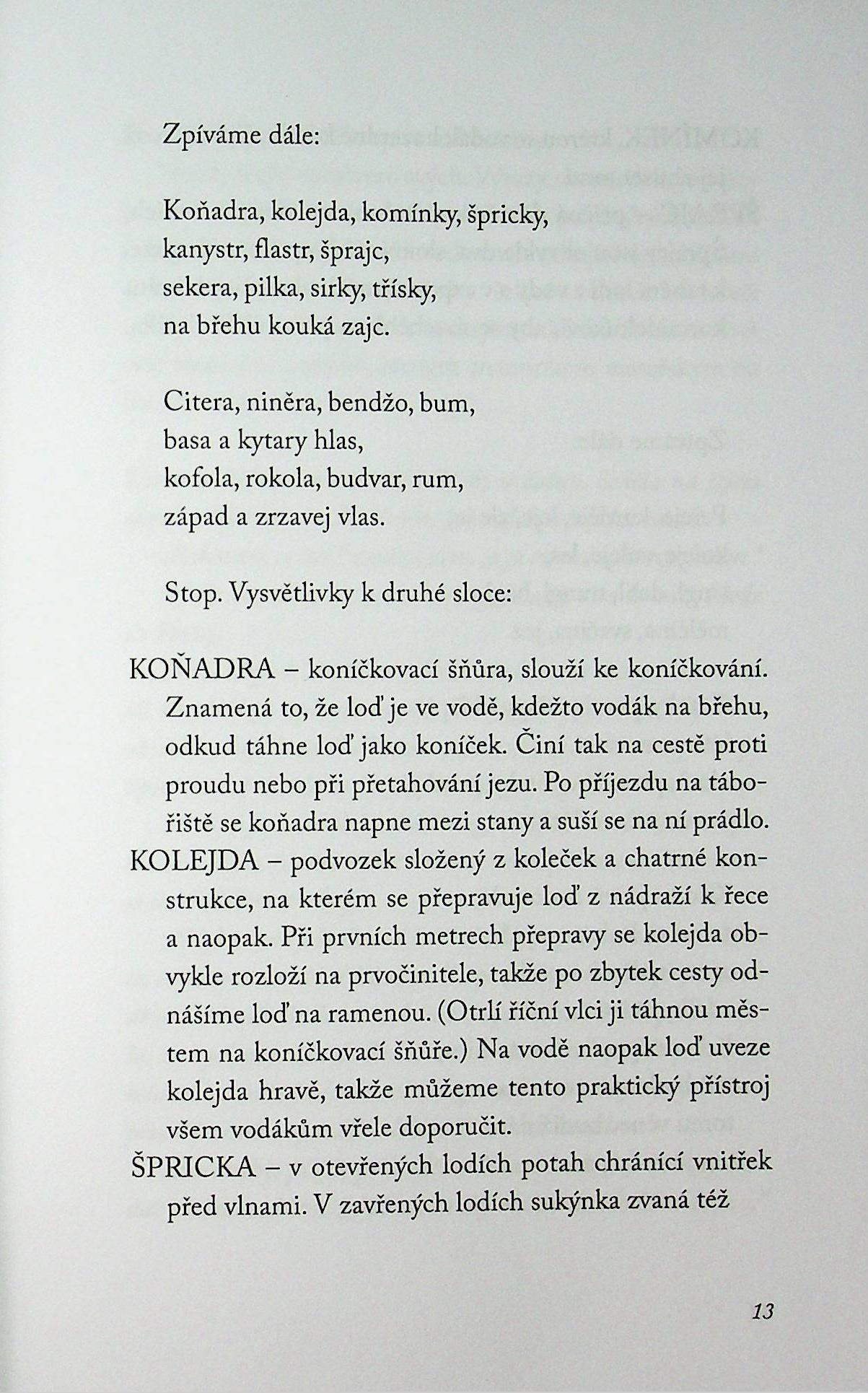 Zpíváme dále:

Koňadra, kolejda, komínky, špricky,
kanystr, flastr, šprajc,
sekera, pilka, sirky, třísky,
na břehu kouká zajc.

Citera, niněra, bendžo, bum,
basa a kytary hlas,
kofola, rokola, budvar, rum,
západ a zrzavej vlas.

Stop. Vysvětlivky k druhé sloce:

KOŇADRA – koníčkovací šňůra, slouží ke koníčkování. Znamená to, že loď je ve vodě, kdežto vodák na břehu, odkud táhne loď jako koníček. Činí tak na cestě proti proudu nebo při přetahování jezu. Po příjezdu na tábořiště se koňadra napne mezi stany a suší se na ní prádlo.
KOLEJDA – podvozek složený z koleček a chatrné konstrukce, na kterém se přepravuje loď z nádraží k řece a naopak. Při prvních metrech přepravy se kolejda obvykle rozloží na prvočinitele, takže po zbytek cesty odnášíme loď na ramenou. (Otrlí říční vlci ji táhnou městem na koníčkovací šňůře.) Na vodě naopak loď uveze kolejda hravě, takže můžeme tento praktický přístroj všem vodákům vřele doporučit.
ŠPRICKA – v otevřených lodích potah chránící vnitřek před vlnami. V zavřených lodích sukýnka zvaná též

13